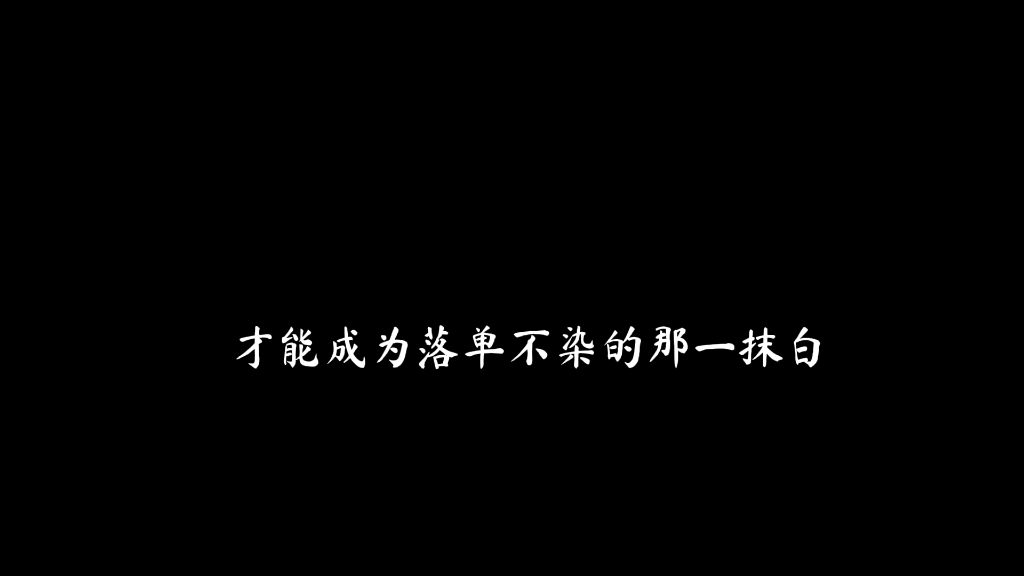 才能成为落单不染的那一抹白